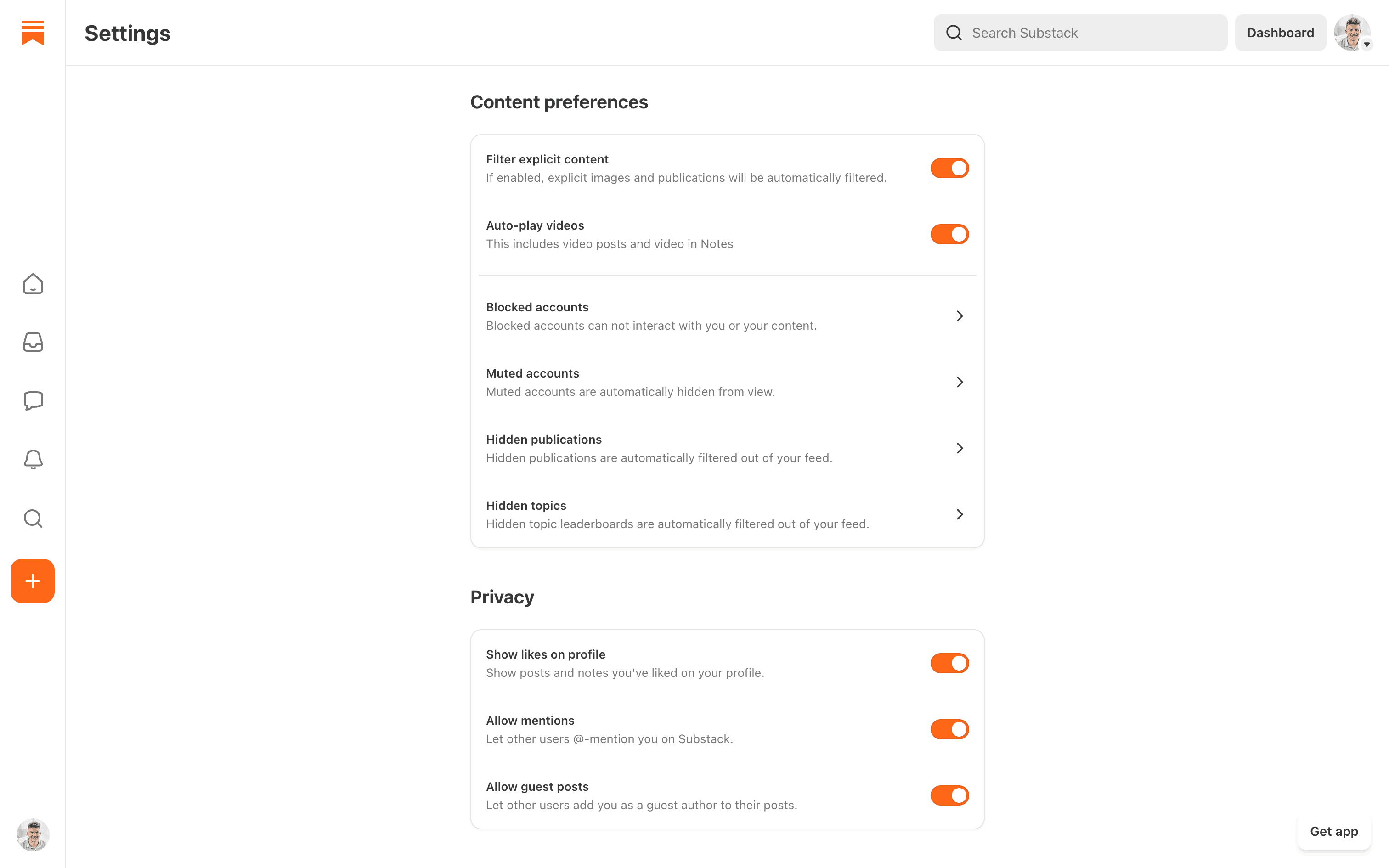 Settings

Search Substack

Dashboard

Content preferences

Filter explicit content
If enabled, explicit images and publications will be automatically filtered.

Auto-play videos
This includes video posts and video in Notes

Blocked accounts
Blocked accounts can not interact with you or your content.

Muted accounts
Muted accounts are automatically hidden from view.

Hidden publications
Hidden publications are automatically filtered out of your feed.

Hidden topics
Hidden topic leaderboards are automatically filtered out of your feed.

Privacy

Show likes on profile
Show posts and notes you've liked on your profile.

Allow mentions
Let other users @-mention you on Substack.

Allow guest posts
Let other users add you as a guest author to their posts.

Get app